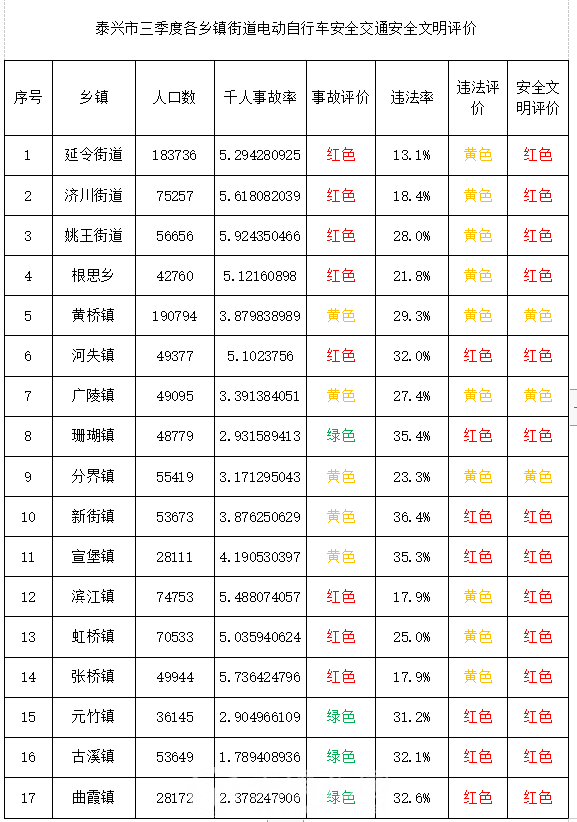 泰兴市三季度各乡镇街道电动自行车安全交通安全文明评价

| 序号 | 乡镇 | 人口数 | 千人事故率 | 事故评价 | 违法率 | 违法评价 | 安全文明评价 |
|---|---|---|---|---|---|---|---|
| 1 | 延令街道 | 183736 | 5.294280925 | 红色 | 13.1% | 黄色 | 红色 |
| 2 | 济川街道 | 75257 | 5.618082039 | 红色 | 18.4% | 黄色 | 红色 |
| 3 | 姚王街道 | 56656 | 5.924350466 | 红色 | 28.0% | 黄色 | 红色 |
| 4 | 根思乡 | 42760 | 5.12160898 | 红色 | 21.8% | 黄色 | 红色 |
| 5 | 黄桥镇 | 190794 | 3.879838989 | 黄色 | 29.3% | 黄色 | 黄色 |
| 6 | 河失镇 | 49377 | 5.1023756 | 红色 | 32.0% | 红色 | 红色 |
| 7 | 广陵镇 | 49095 | 3.391384051 | 黄色 | 27.4% | 黄色 | 黄色 |
| 8 | 珊瑚镇 | 48779 | 2.931589413 | 绿色 | 35.4% | 红色 | 红色 |
| 9 | 分界镇 | 55419 | 3.171295043 | 黄色 | 23.3% | 黄色 | 黄色 |
| 10 | 新街镇 | 53673 | 3.876250629 | 黄色 | 36.4% | 红色 | 红色 |
| 11 | 宣堡镇 | 28111 | 4.190530397 | 黄色 | 35.3% | 红色 | 红色 |
| 12 | 滨江镇 | 74753 | 5.488074057 | 红色 | 17.9% | 黄色 | 红色 |
| 13 | 虹桥镇 | 70533 | 5.035940624 | 红色 | 25.0% | 黄色 | 红色 |
| 14 | 张桥镇 | 49944 | 5.736424796 | 红色 | 17.9% | 黄色 | 红色 |
| 15 | 元竹镇 | 36145 | 2.904966109 | 绿色 | 31.2% | 红色 | 红色 |
| 16 | 古溪镇 | 53649 | 1.789408936 | 绿色 | 32.1% | 红色 | 红色 |
| 17 | 曲霞镇 | 28172 | 2.378247906 | 绿色 | 32.6% | 红色 | 红色 |